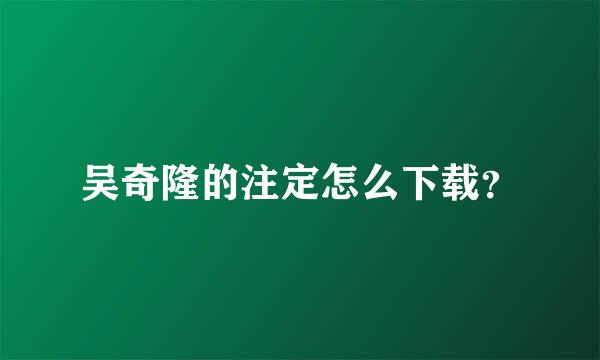 吴奇隆的注定怎么下载?